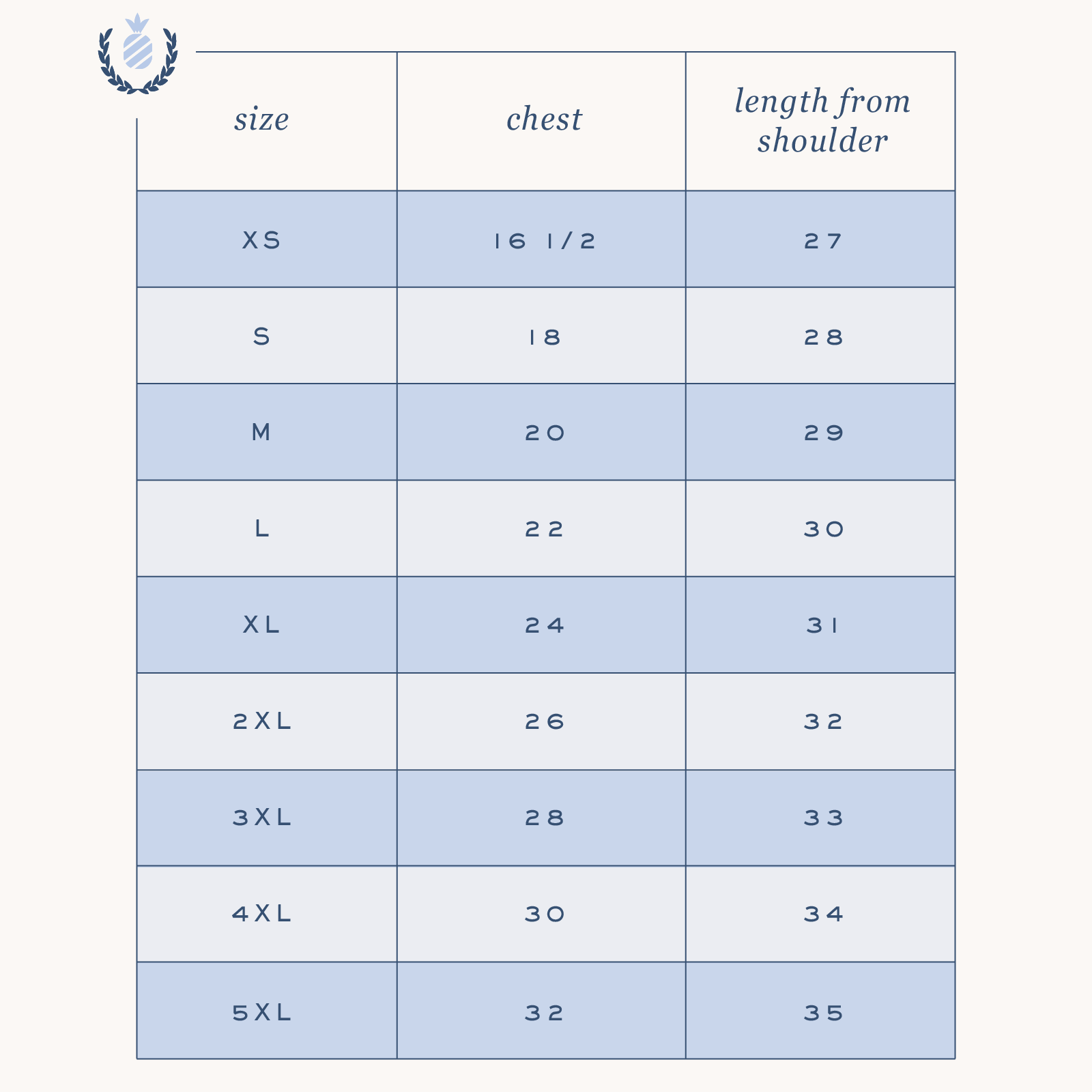 | size | chest | length from shoulder |
|---|---|---|
| XS | 16 1/2 | 27 |
| S | 18 | 28 |
| M | 20 | 29 |
| L | 22 | 30 |
| XL | 24 | 31 |
| 2XL | 26 | 32 |
| 3XL | 28 | 33 |
| 4XL | 30 | 34 |
| 5XL | 32 | 35 |